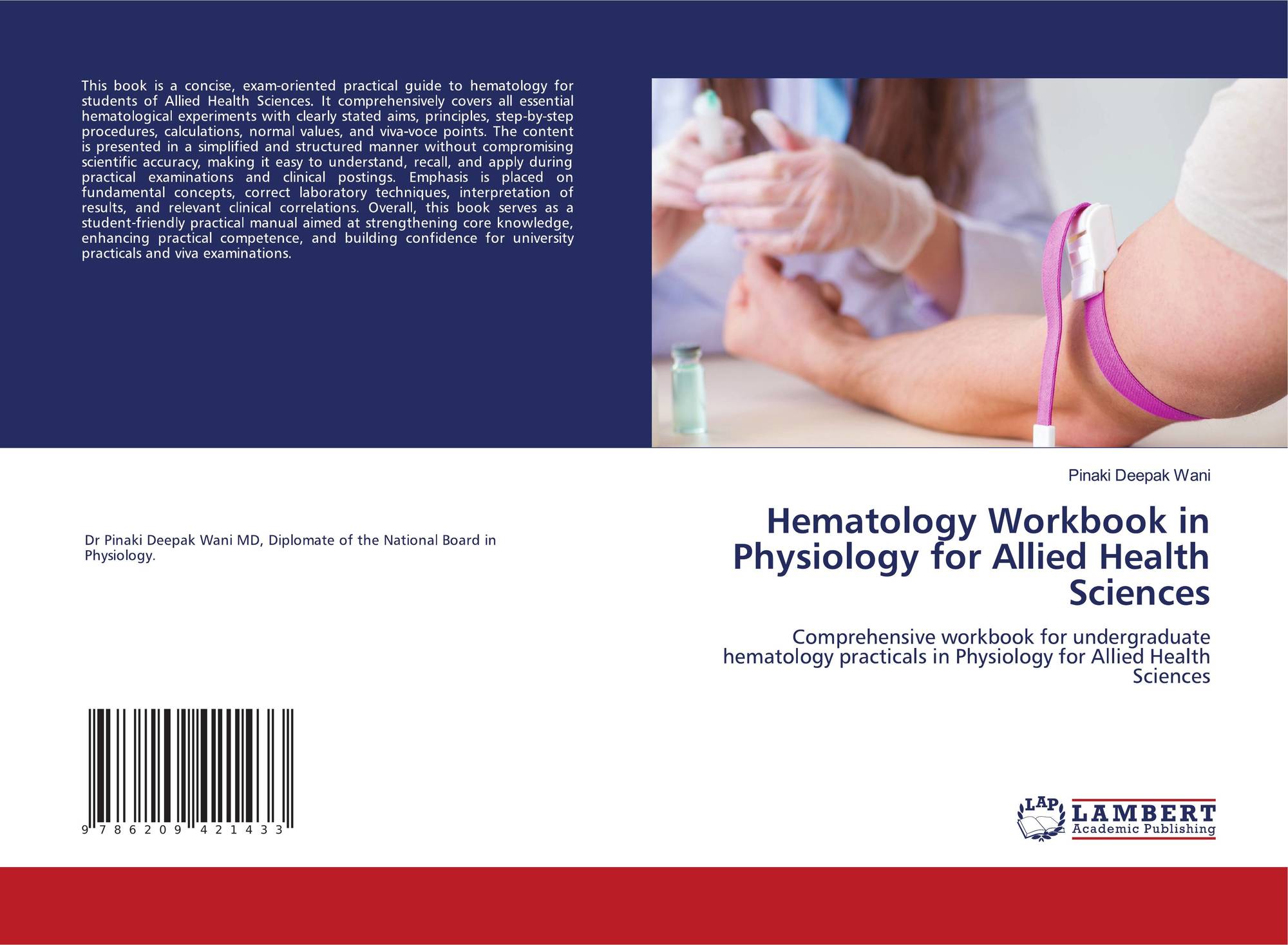 This book is a concise, exam-oriented practical guide to hematology for students of Allied Health Sciences. It comprehensively covers all essential hematological experiments with clearly stated aims, principles, step-by-step procedures, calculations, normal values, and viva-voce points. The content is presented in a simplified and structured manner without compromising scientific accuracy, making it easy to understand, recall, and apply during practical examinations and clinical postings. Emphasis is placed on fundamental concepts, correct laboratory techniques, interpretation of results, and relevant clinical correlations. Overall, this book serves as a student-friendly practical manual aimed at strengthening core knowledge, enhancing practical competence, and building confidence for university practicals and viva examinations.

Dr Pinaki Deepak Wani MD, Diplomate of the National Board in Physiology.

9 786209 421433

Pinaki Deepak Wani

Hematology Workbook in Physiology for Allied Health Sciences

Comprehensive workbook for undergraduate hematology practicals in Physiology for Allied Health Sciences

LAP
LAMBERT
Academic Publishing